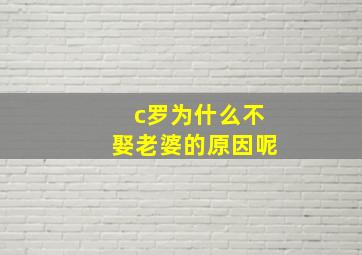 c罗为什么不娶老婆的原因呢